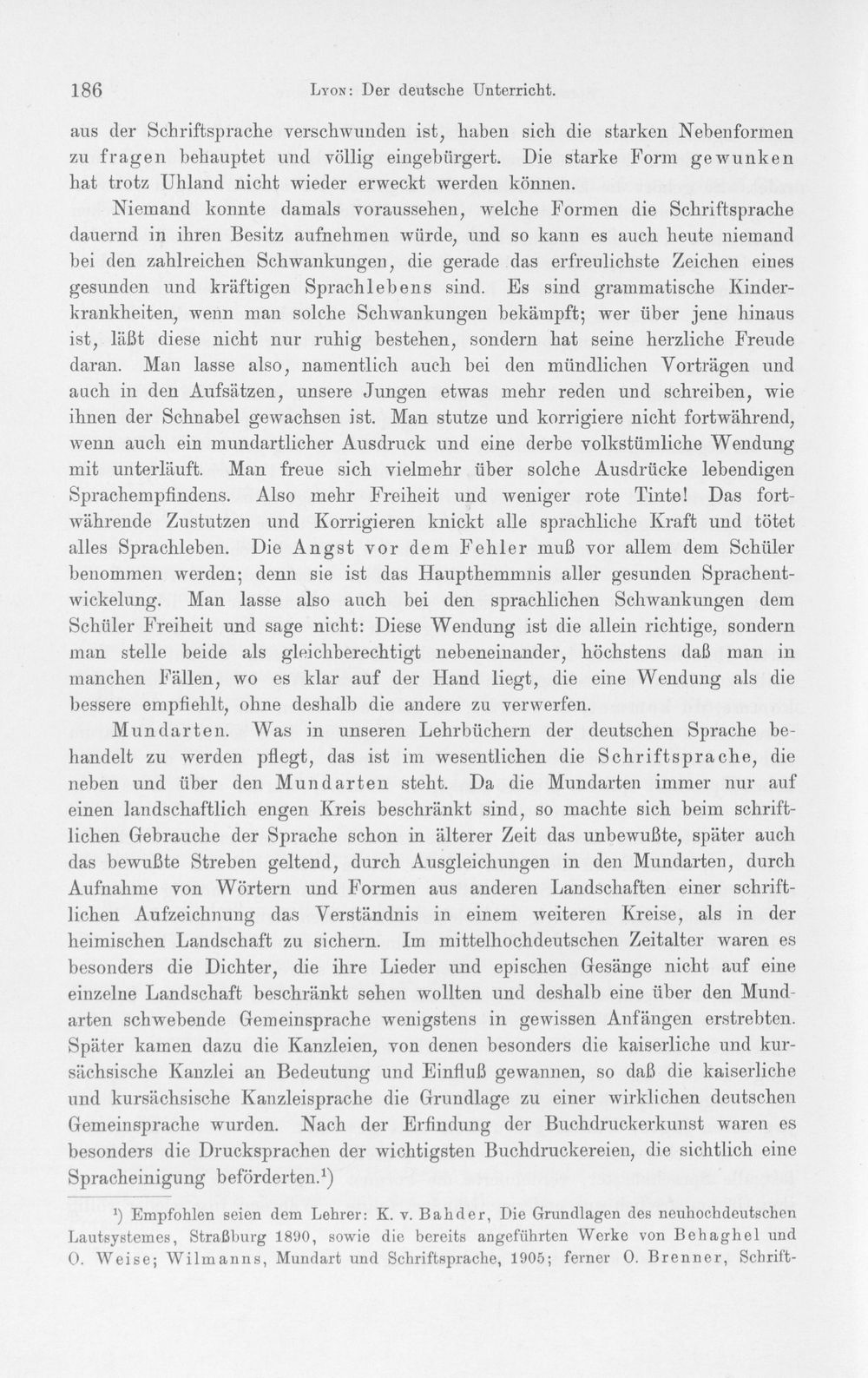 186 Lyon: Der deutsche Unterricht.

aus der Schriftsprache verschwunden ist, haben sich die starken Nebenformen zu fragen behauptet und völlig eingebürgert. Die starke Form gewunken hat trotz Uhland nicht wieder erweckt werden können.

Niemand konnte damals voraussehen, welche Formen die Schriftsprache dauernd in ihren Besitz aufnehmen würde, und so kann es auch heute niemand bei den zahlreichen Schwankungen, die gerade das erfreulichste Zeichen eines gesunden und kräftigen Sprachlebens sind. Es sind grammatische Kinderkrankheiten, wenn man solche Schwankungen bekämpft; wer über jene hinaus ist, läßt diese nicht nur ruhig bestehen, sondern hat seine herzliche Freude daran. Man lasse also, namentlich auch bei den mündlichen Vorträgen und auch in den Aufsätzen, unsere Jungen etwas mehr reden und schreiben, wie ihnen der Schnabel gewachsen ist. Man stutze und korrigiere nicht fortwährend, wenn auch ein mundartlicher Ausdruck und eine derbe volkstümliche Wendung mit unterläuft. Man freue sich vielmehr über solche Ausdrücke lebendigen Sprachempfindens. Also mehr Freiheit und weniger rote Tinte! Das fortwährende Zustutzen und Korrigieren knickt alle sprachliche Kraft und tötet alles Sprachleben. Die Angst vor dem Fehler muß vor allem dem Schüler benommen werden; denn sie ist das Haupthemmnis aller gesunden Sprachentwickelung. Man lasse also auch bei den sprachlichen Schwankungen dem Schüler Freiheit und sage nicht: Diese Wendung ist die allein richtige, sondern man stelle beide als gleichberechtigt nebeneinander, höchstens daß man in manchen Fällen, wo es klar auf der Hand liegt, die eine Wendung als die bessere empfiehlt, ohne deshalb die andere zu verwerfen.

Mundarten. Was in unseren Lehrbüchern der deutschen Sprache behandelt zu werden pflegt, das ist im wesentlichen die Schriftsprache, die neben und über den Mundarten steht. Da die Mundarten immer nur auf einen landschaftlich engen Kreis beschränkt sind, so machte sich beim schriftlichen Gebrauche der Sprache schon in älterer Zeit das unbewußte, später auch das bewußte Streben geltend, durch Ausgleichungen in den Mundarten, durch Aufnahme von Wörtern und Formen aus anderen Landschaften einer schriftlichen Aufzeichnung das Verständnis in einem weiteren Kreise, als in der heimischen Landschaft zu sichern. Im mittelhochdeutschen Zeitalter waren es besonders die Dichter, die ihre Lieder und epischen Gesänge nicht auf eine einzelne Landschaft beschränkt sehen wollten und deshalb eine über den Mundarten schwebende Gemeinsprache wenigstens in gewissen Anfängen erstrebten. Später kamen dazu die Kanzleien, von denen besonders die kaiserliche und kursächsische Kanzlei an Bedeutung und Einfluß gewannen, so daß die kaiserliche und kursächsische Kanzleisprache die Grundlage zu einer wirklichen deutschen Gemeinsprache wurden. Nach der Erfindung der Buchdruckerkunst waren es besonders die Drucksprachen der wichtigsten Buchdruckereien, die sichtlich eine Spracheinigung beförderten.$^{1}$)

$^{1}$) Empfohlen seien dem Lehrer: K. v. Bahder, Die Grundlagen des neuhochdeutschen Lautsystemes, Straßburg 1890, sowie die bereits angeführten Werke von Behaghel und O. Weise; Wilmanns, Mundart und Schriftsprache, 1905; ferner O. Brenner, Schrift-